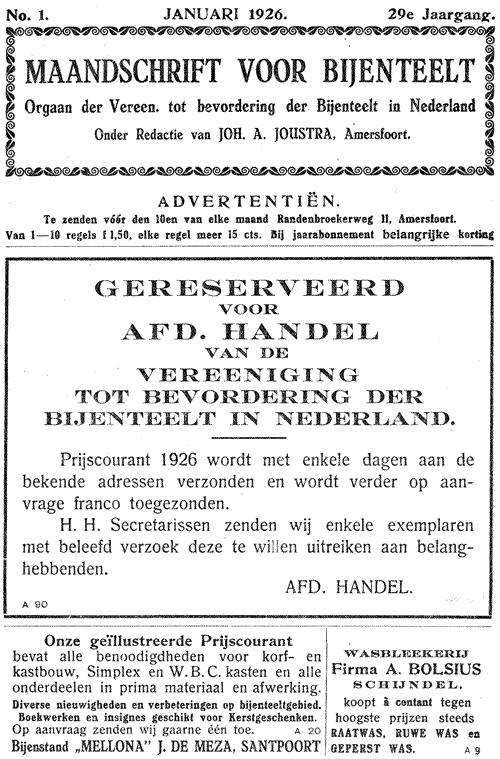 No. 1. JANUARI 1926. 29e Jaargang.

MAANDSCHRIFT VOOR BIJENTEELT

Orgaan der Vereen. tot bevordering der Bijenteelt in Nederland

Onder Redactie van JOH. A. JOUSTRA, Amersfoort.

ADVERTENTIËN.

Te zenden vóór den 10en van elke maand Randenbroekerweg 11, Amersfoort.
Van 1—10 regels f 1,50, elke regel meer 15 cts. Bij jaarabonnement belangrijke korting

GERESERVEERD VOOR AFD. HANDEL VAN DE VEREENIGING TOT BEVORDERING DER BIJENTEELT IN NEDERLAND.

Prijscourant 1926 wordt met enkele dagen aan de bekende adressen verzonden en wordt verder op aanvrage franco toegezonden.

H. H. Secretarissen zenden wij enkele exemplaren met beleefd verzoek deze te willen uitreiken aan belanghebbenden.

AFD. HANDEL.

A 90

Onze geïllustreerde Prijscourant bevat alle benoodigdheden voor korf- en kastbouw, Simplex en W.B.C. kasten en alle onderdeelen in prima materiaal en afwerking.
Diverse nieuwigheden en verbeteringen op bijenteeltgebied.
Boekwerken en insignes geschikt voor Kerstgeschenken.
Op aanvraag zenden wij gaarne één toe. A 20
Bijenstand „MELLONA" J. DE MEZA, SANTPOORT

WASBLEEKERIJ
Firma A. BOLSIUS
SCHIJNDEL.
koopt à contant tegen hoogste prijzen steeds RAATWAS, RUWE WAS en GEPERST WAS. A 9